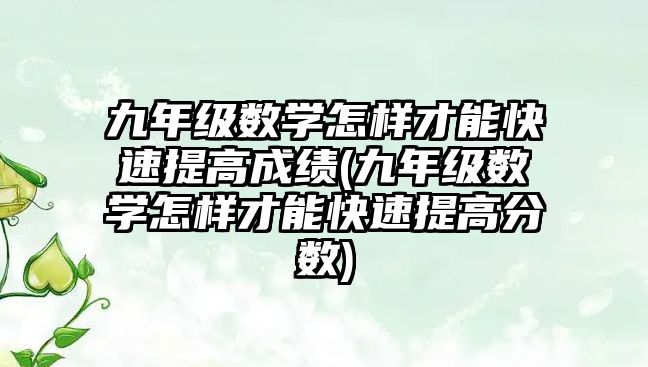 九年级数学怎样才能快速提高成绩(九年级数学怎样才能快速提高分数)